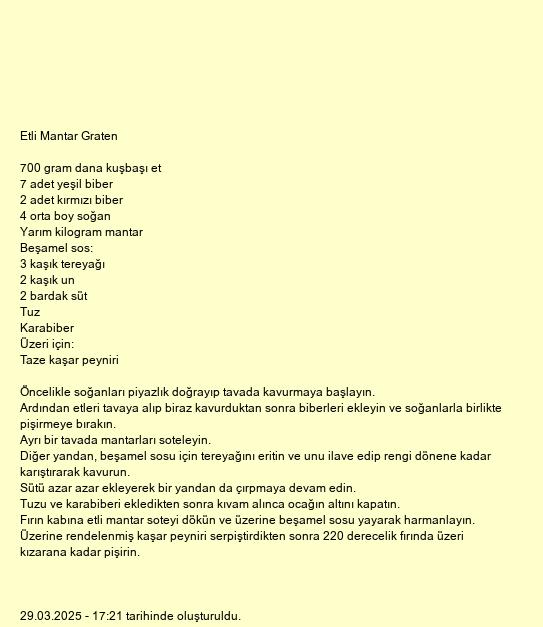 Etli Mantar Graten

700 gram dana kuşbaşı et
7 adet yeşil biber
2 adet kırmızı biber
4 orta boy soğan
Yarım kilogram mantar
Beşamel sos:
3 kaşık tereyağı
2 kaşık un
2 bardak süt
Tuz
Karabiber
Üzeri için:
Taze kaşar peyniri

Öncelikle soğanları piyazlık doğrayıp tavada kavurmaya başlayın.
Ardından etleri tavaya alıp biraz kavurduktan sonra biberleri ekleyin ve soğanlarla birlikte pişirmeye bırakın.
Ayrı bir tavada mantarları soteleyin.
Diğer yandan, beşamel sosu için tereyağını eritin ve unu ilave edip rengi dönene kadar karıştırarak kavurun.
Sütü azar azar ekleyerek bir yandan da çırpmaya devam edin.
Tuzu ve karabiberi ekledikten sonra kıvam alınca ocağın altını kapatın.
Fırın kabına etli mantar soteyi dökün ve üzerine beşamel sosu yayarak harmanlayın.
Üzerine rendelenmiş kaşar peyniri serpiştirdikten sonra 220 derecelik fırında üzeri kızarana kadar pişirin.

29.03.2025 - 17:21 tarihinde oluşturuldu.